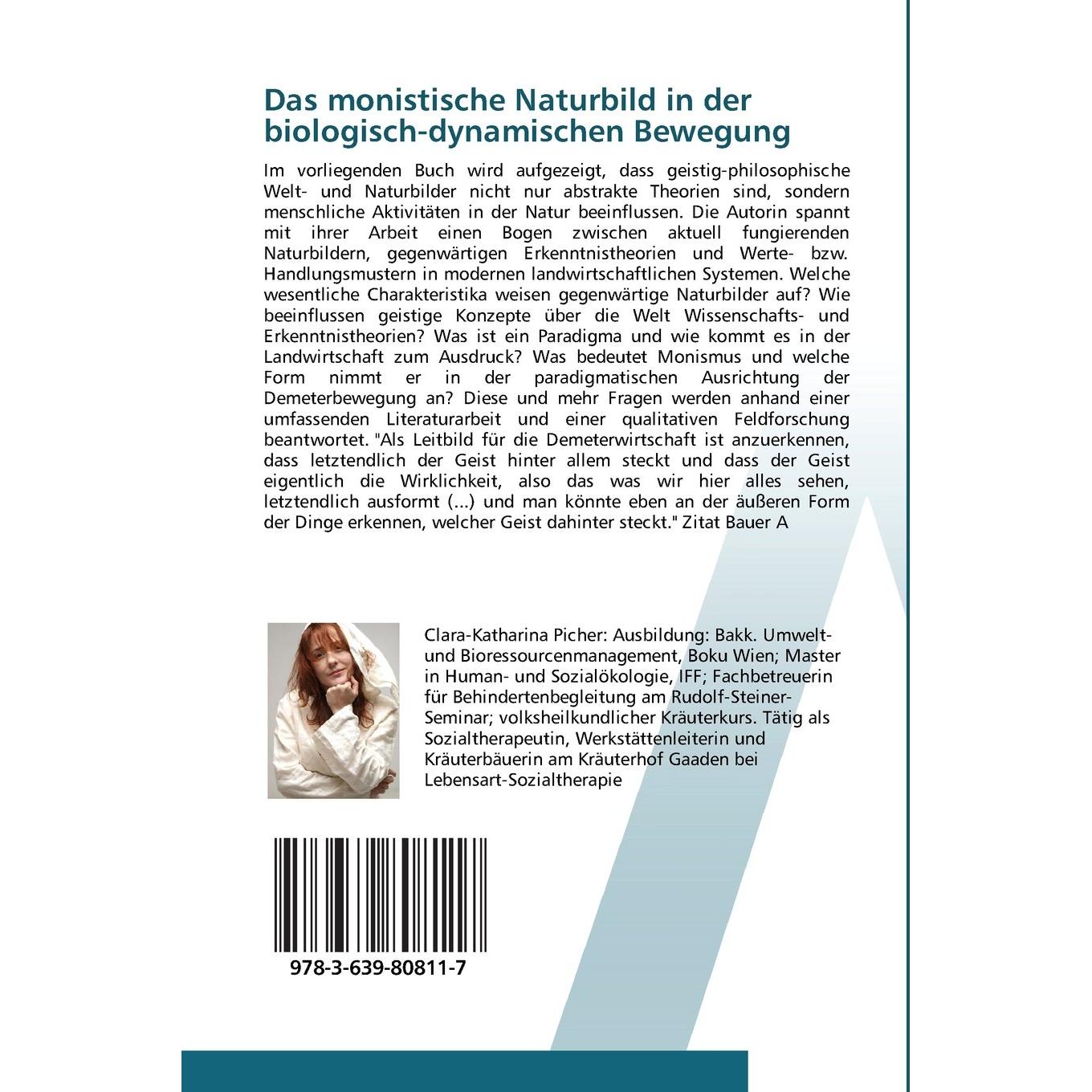 Das monistische Naturbild in der biologisch-dynamischen Bewegung

Im vorliegenden Buch wird aufgezeigt, dass geistig-philosophische Welt- und Naturbilder nicht nur abstrakte Theorien sind, sondern menschliche Aktivitäten in der Natur beeinflussen. Die Autorin spannt mit ihrer Arbeit einen Bogen zwischen aktuell fungierenden Naturbildern, gegenwärtigen Erkenntnistheorien und Werte- bzw. Handlungsmustern in modernen landwirtschaftlichen Systemen. Welche wesentliche Charakteristika weisen gegenwärtige Naturbilder auf? Wie beeinflussen geistige Konzepte über die Welt Wissenschafts- und Erkenntnistheorien? Was ist ein Paradigma und wie kommt es in der Landwirtschaft zum Ausdruck? Was bedeutet Monismus und welche Form nimmt er in der paradigmatischen Ausrichtung der Demeterbewegung an? Diese und mehr Fragen werden anhand einer umfassenden Literaturarbeit und einer qualitativen Feldforschung beantwortet. "Als Leitbild für die Demeterwirtschaft ist anzuerkennen, dass letztendlich der Geist hinter allem steckt und dass der Geist eigentlich die Wirklichkeit, also das was wir hier alles sehen, letztendlich ausformt (...) und man könnte eben an der äußeren Form der Dinge erkennen, welcher Geist dahinter steckt." Zitat Bauer A

Clara-Katharina Picher: Ausbildung: Bakk. Umwelt- und Bioressourcenmanagement, Boku Wien; Master in Human- und Sozialökologie, IFF; Fachbetreuerin für Behindertenbegleitung am Rudolf-Steiner-Seminar; volksheilkundlicher Kräuterkurs. Tätig als Sozialtherapeutin, Werkstättenleiterin und Kräuterbäuerin am Kräuterhof Gaaden bei Lebensart-Sozialtherapie

978-3-639-80811-7